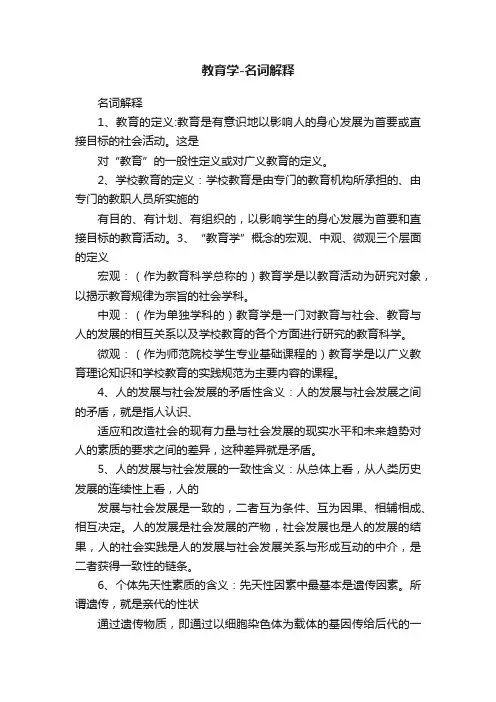 教育学-名词解释

名词解释

1、教育的定义:教育是有意识地以影响人的身心发展为首要或直接目标的社会活动。这是

对“教育”的一般性定义或对广义教育的定义。

2、学校教育的定义：学校教育是由专门的教育机构所承担的、由专门的教职人员所实施的

有目的、有计划、有组织的，以影响学生的身心发展为首要和直接目标的教育活动。3、“教育学”概念的宏观、中观、微观三个层面的定义

宏观：（作为教育科学总称的）教育学是以教育活动为研究对象，以揭示教育规律为宗旨的社会学科。

中观：（作为单独学科的）教育学是一门对教育与社会、教育与人的发展的相互关系以及学校教育的各个方面进行研究的教育科学。

微观：（作为师范院校学生专业基础课程的）教育学是以广义教育理论知识和学校教育的实践规范为主要内容的课程。

4、人的发展与社会发展的矛盾性含义：人的发展与社会发展之间的矛盾，就是指人认识、

适应和改造社会的现有力量与社会发展的现实水平和未来趋势对人的素质的要求之间的差异，这种差异就是矛盾。

5、人的发展与社会发展的一致性含义：从总体上看，从人类历史发展的连续性上看，人的

发展与社会发展是一致的，二者互为条件、互为因果、相辅相成、相互决定。人的发展是社会发展的产物，社会发展也是人的发展的结果，人的社会实践是人的发展与社会发展关系与形成互动的中介，是二者获得一致性的链条。

6、个体先天性素质的含义：先天性因素中最基本是遗传因素。所谓遗传，就是亲代的性状

通过遗传物质，即通过以细胞染色体为载体的基因传给后代的一